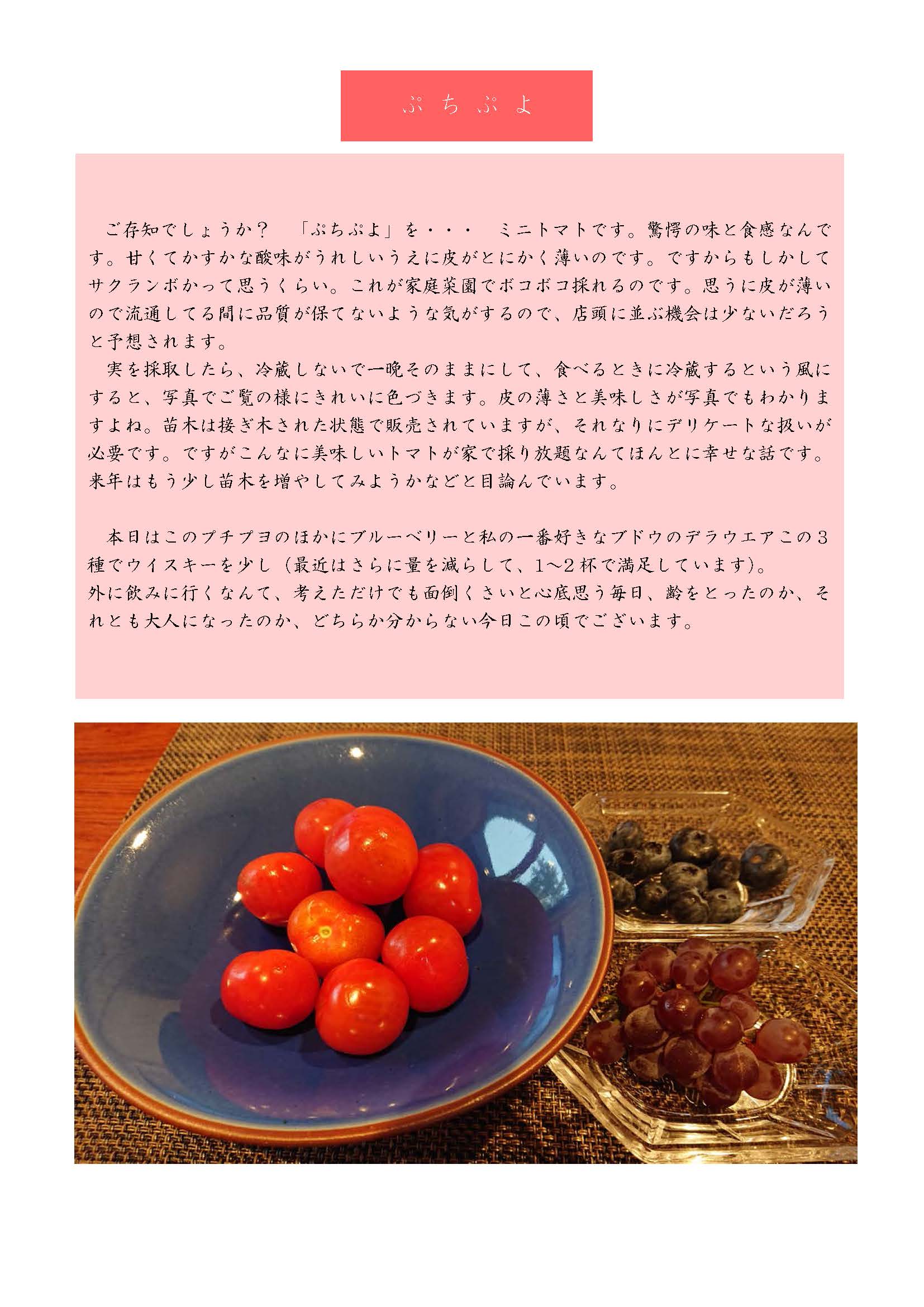 ぷちぷよ

ご存知でしょうか？　「ぷちぷよ」を・・・　ミニトマトです。驚愕の味と食感なんです。甘くてかすかな酸味がうれしいうえに皮がとにかく薄いのです。ですからもしかしてサクランボかって思うくらい。これが家庭菜園でボコボコ採れるのです。思うに皮が薄いので流通してる間に品質が保てないような気がするので、店頭に並ぶ機会は少ないだろうと予想されます。

実を採取したら、冷蔵しないで一晩そのままにして、食べるときに冷蔵するという風にすると、写真でご覧の様にきれいに色づきます。皮の薄さと美味しさが写真でもわかりますよね。苗木は接ぎ木された状態で販売されていますが、それなりにデリケートな扱いが必要です。ですがこんなに美味しいトマトが家で採り放題なんてほんとに幸せな話です。来年はもう少し苗木を増やしてみようかなどと目論んでいます。

本日はこのプチプヨのほかにブルーベリーと私の一番好きなブドウのデラウエアこの３種でウイスキーを少し（最近はさらに量を減らして、1～2杯で満足しています）。
外に飲みに行くなんて、考えただけでも面倒くさいと心底思う毎日、齢をとったのか、それとも大人になったのか、どちらか分からない今日この頃でございます。